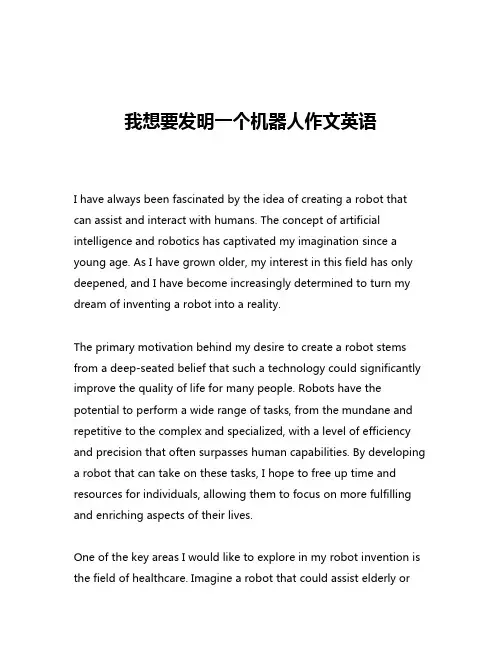 我想要发明一个机器人作文英语

I have always been fascinated by the idea of creating a robot that can assist and interact with humans. The concept of artificial intelligence and robotics has captivated my imagination since a young age. As I have grown older, my interest in this field has only deepened, and I have become increasingly determined to turn my dream of inventing a robot into a reality.

The primary motivation behind my desire to create a robot stems from a deep-seated belief that such a technology could significantly improve the quality of life for many people. Robots have the potential to perform a wide range of tasks, from the mundane and repetitive to the complex and specialized, with a level of efficiency and precision that often surpasses human capabilities. By developing a robot that can take on these tasks, I hope to free up time and resources for individuals, allowing them to focus on more fulfilling and enriching aspects of their lives.

One of the key areas I would like to explore in my robot invention is the field of healthcare. Imagine a robot that could assist elderly or